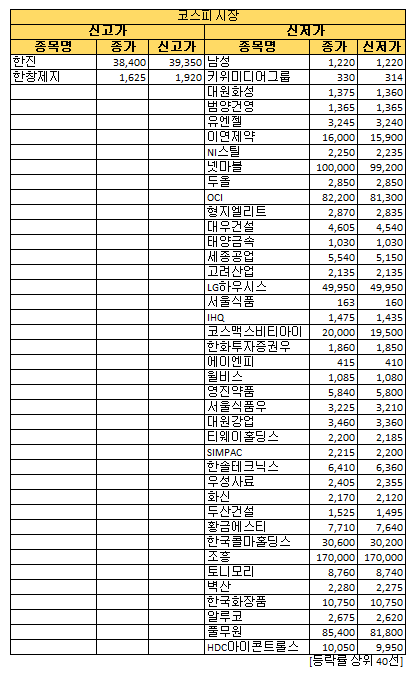 코스피 시장

| 신고가 | | | 신저가 | | |
|---|---|---|---|---|---|
| 종목명 | 종가 | 신고가 | 종목명 | 종가 | 신저가 |
| 한진 | 38,400 | 39,350 | 남성 | 1,220 | 1,220 |
| 한창제지 | 1,625 | 1,920 | 키위미디어그룹 | 330 | 314 |
| | | | 대원화성 | 1,375 | 1,360 |
| | | | 범양건영 | 1,365 | 1,365 |
| | | | 유엔젤 | 3,245 | 3,240 |
| | | | 이연제약 | 16,000 | 15,900 |
| | | | NI스틸 | 2,250 | 2,235 |
| | | | 넷마블 | 100,000 | 99,200 |
| | | | 두올 | 2,850 | 2,850 |
| | | | OCI | 82,200 | 81,300 |
| | | | 형지엘리트 | 2,870 | 2,835 |
| | | | 대우건설 | 4,605 | 4,540 |
| | | | 태양금속 | 1,030 | 1,030 |
| | | | 세종공업 | 5,540 | 5,150 |
| | | | 고려산업 | 2,135 | 2,135 |
| | | | LG하우시스 | 49,950 | 49,950 |
| | | | 서울식품 | 163 | 160 |
| | | | IHQ | 1,475 | 1,435 |
| | | | 코스맥스비티아이 | 20,000 | 19,500 |
| | | | 한화투자증권우 | 1,860 | 1,850 |
| | | | 에이엔피 | 415 | 410 |
| | | | 윌비스 | 1,085 | 1,080 |
| | | | 영진약품 | 5,840 | 5,800 |
| | | | 서울식품우 | 3,225 | 3,210 |
| | | | 대원강업 | 3,460 | 3,360 |
| | | | 티웨이홀딩스 | 2,200 | 2,185 |
| | | | SIMPAC | 2,215 | 2,200 |
| | | | 한솔테크닉스 | 6,410 | 6,360 |
| | | | 우성사료 | 2,405 | 2,355 |
| | | | 화신 | 2,170 | 2,120 |
| | | | 두산건설 | 1,525 | 1,495 |
| | | | 황금에스티 | 7,710 | 7,640 |
| | | | 한국콜마홀딩스 | 30,600 | 30,200 |
| | | | 조흥 | 170,000 | 170,000 |
| | | | 토니모리 | 8,760 | 8,740 |
| | | | 벽산 | 2,280 | 2,275 |
| | | | 한국화장품 | 10,750 | 10,750 |
| | | | 알루코 | 2,675 | 2,620 |
| | | | 풀무원 | 85,400 | 81,800 |
| | | | HDC아이콘트롤스 | 10,050 | 9,950 |

[등락률 상위 40선]